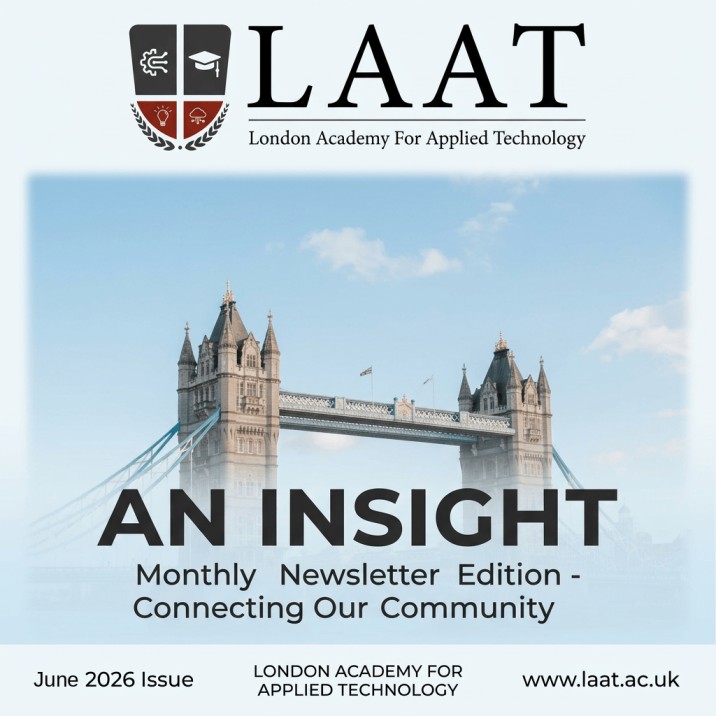 LAAT

London Academy For Applied Technology

AN INSIGHT

Monthly Newsletter Edition - Connecting Our Community

June 2026 Issue

LONDON ACADEMY FOR APPLIED TECHNOLOGY

www.laat.ac.uk